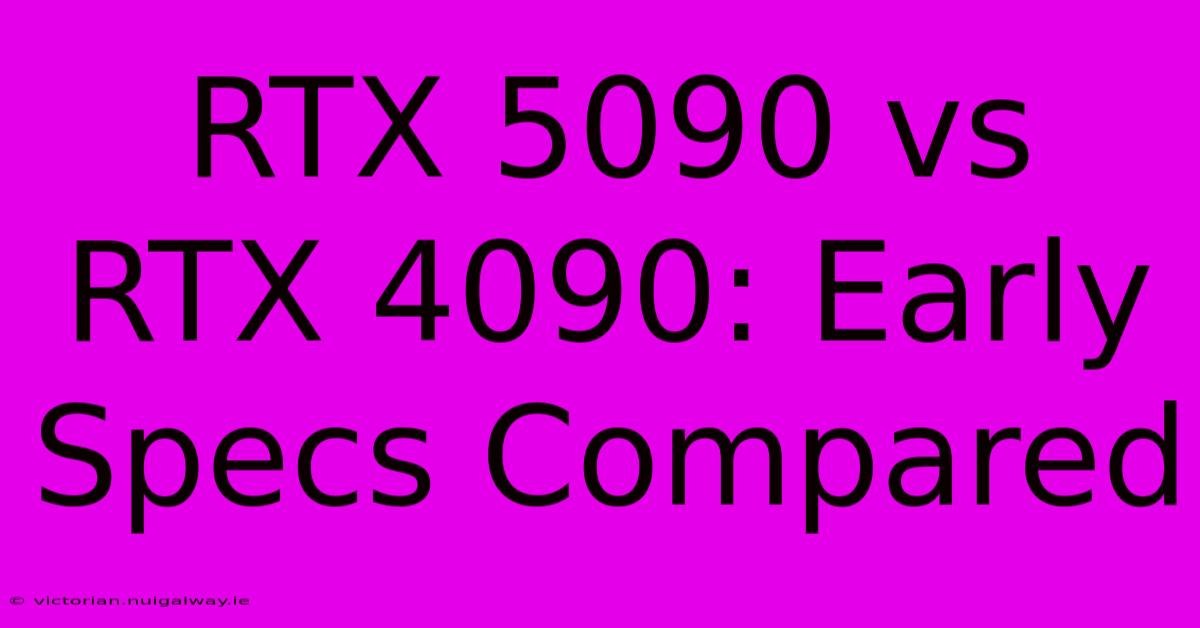 RTX 5090 vs RTX 4090: Early Specs Compared

© victorian.nuigalway.ie